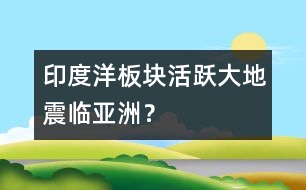 印度洋板块活跃大地震临亚洲？